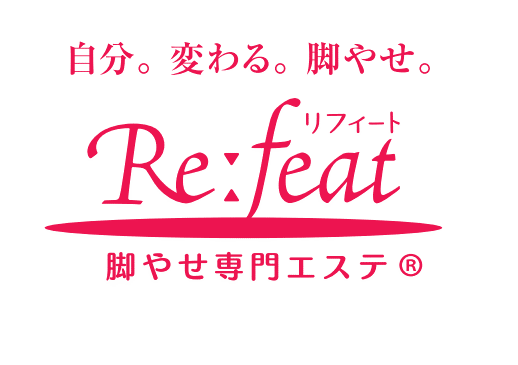 自分。変わる。脚やせ。

リフィート
Re:feat

脚やせ専門エステ®